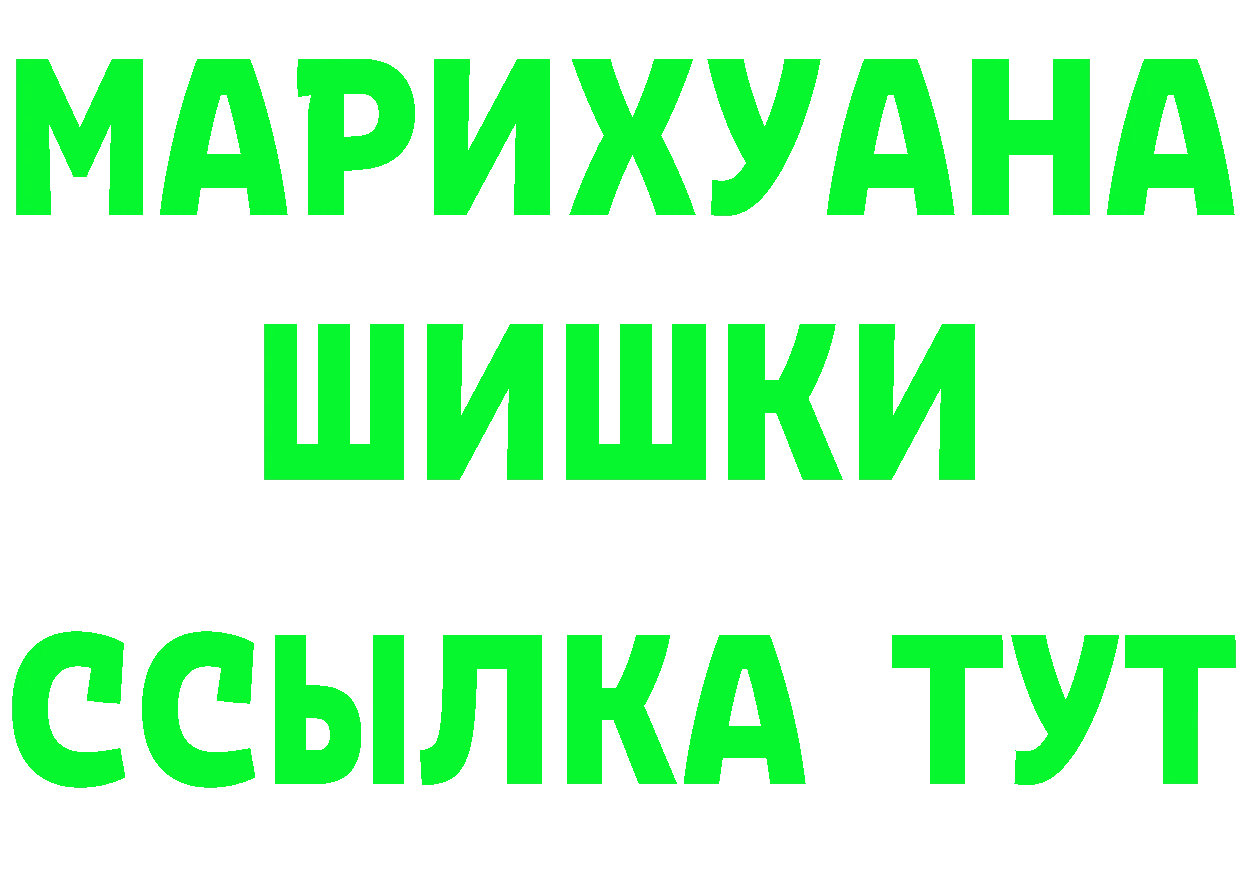 МАРИХУАНА
ШИШКИ
ССЫЛКА ТУТ